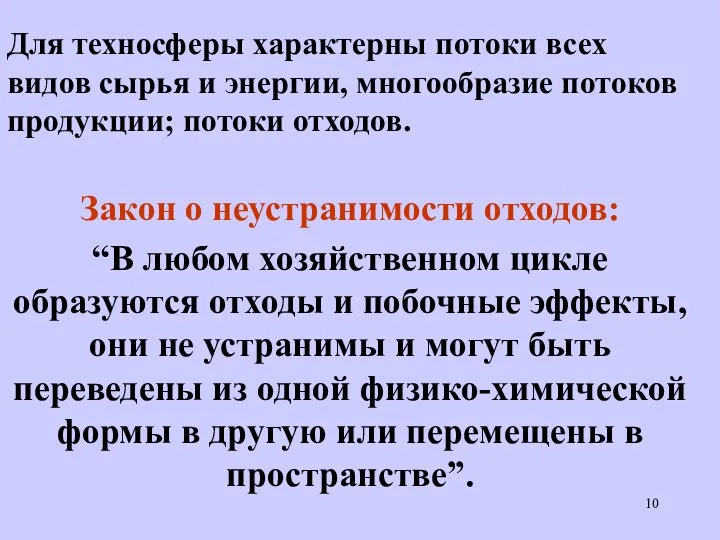 Для техносферы характерны потоки всех видов сырья и энергии, многообразие потоков продукции; потоки отходов.

Закон о неустранимости отходов:

“В любом хозяйственном цикле образуются отходы и побочные эффекты, они не устранимы и могут быть переведены из одной физико-химической формы в другую или перемещены в пространстве”.

10